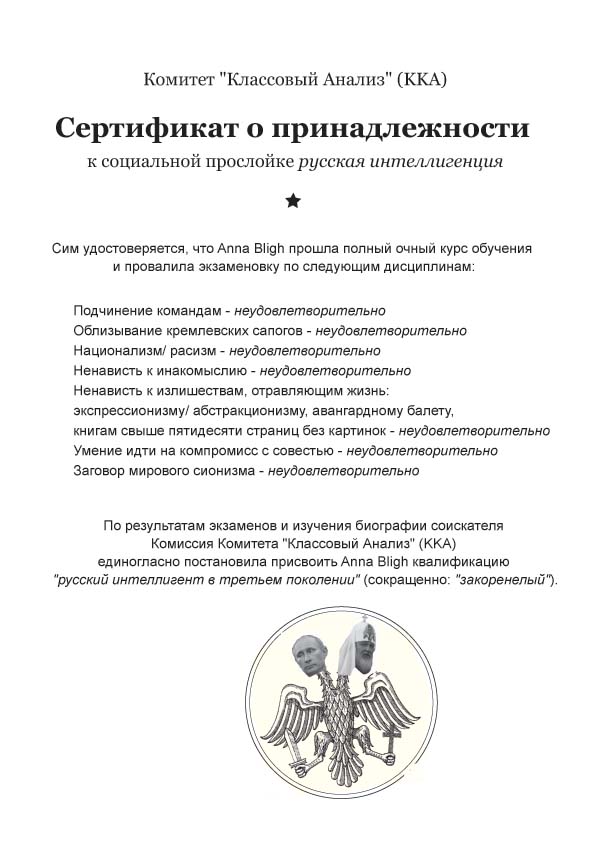 Комитет "Классовый Анализ" (ККА)

Сертификат о принадлежности
к социальной прослойке русская интеллигенция

★

Сим удостоверяется, что Anna Bligh прошла полный очный курс обучения и провалила экзаменовку по следующим дисциплинам:

Подчинение командам - неудовлетворительно
Облизывание кремлевских сапогов - неудовлетворительно
Национализм/ расизм - неудовлетворительно
Ненависть к инакомыслию - неудовлетворительно
Ненависть к излишествам, отравляющим жизнь: экспрессионизму/ абстракционизму, авангардному балету, книгам свыше пятидесяти страниц без картинок - неудовлетворительно
Умение идти на компромисс с совестью - неудовлетворительно
Заговор мирового сионизма - неудовлетворительно

По результатам экзаменов и изучения биографии соискателя Комиссия Комитета "Классовый Анализ" (ККА) единогласно постановила присвоить Anna Bligh квалификацию "русский интеллигент в третьем поколении" (сокращенно: "закоренелый").